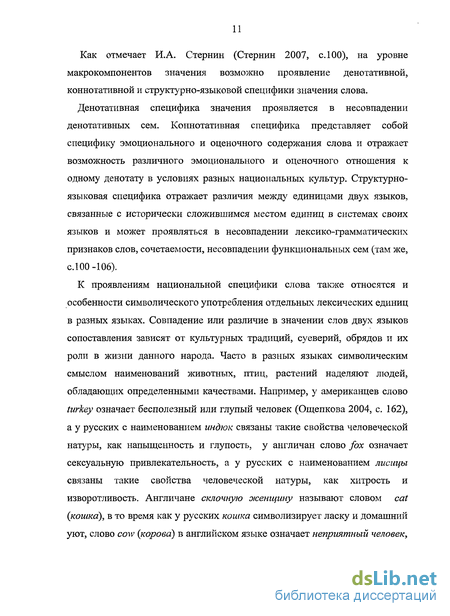 11

Как отмечает И.А. Стернин (Стернин 2007, с.100), на уровне макрокомпонентов значения возможно проявление денотативной, коннотативной и структурно-языковой специфики значения слова.

Денотативная специфика значения проявляется в несовпадении денотативных сем. Коннотативная специфика представляет собой специфику эмоционального и оценочного содержания слова и отражает возможность различного эмоционального и оценочного отношения к одному денотату в условиях разных национальных культур. Структурно-языковая специфика отражает различия между единицами двух языков, связанные с исторически сложившимся местом единиц в системах своих языков и может проявляться в несовпадении лексико-грамматических признаков слов, сочетаемости, несовпадении функциональных сем (там же, с.100 -106).

К проявлениям национальной специфики слова также относятся и особенности символического употребления отдельных лексических единиц в разных языках. Совпадение или различие в значении слов двух языков сопоставления зависят от культурных традиций, суеверий, обрядов и их роли в жизни данного народа. Часто в разных языках символическим смыслом наименований животных, птиц, растений наделяют людей, обладающих определенными качествами. Например, у американцев слово turkey означает бесполезный или глупый человек (Ощепкова 2004, с. 162), а у русских с наименованием индюк связаны такие свойства человеческой натуры, как напыщенность и глупость, у англичан слово fox означает сексуальную привлекательность, а у русских с наименованием лисицы связаны такие свойства человеческой натуры, как хитрость и изворотливость. Англичане склочную женщину называют словом cat (кошка), в то время как у русских кошка символизирует ласку и домашний уют, слово cow (корова) в английском языке означает неприятный человек,

dsLib.net
библиотека диссертаций